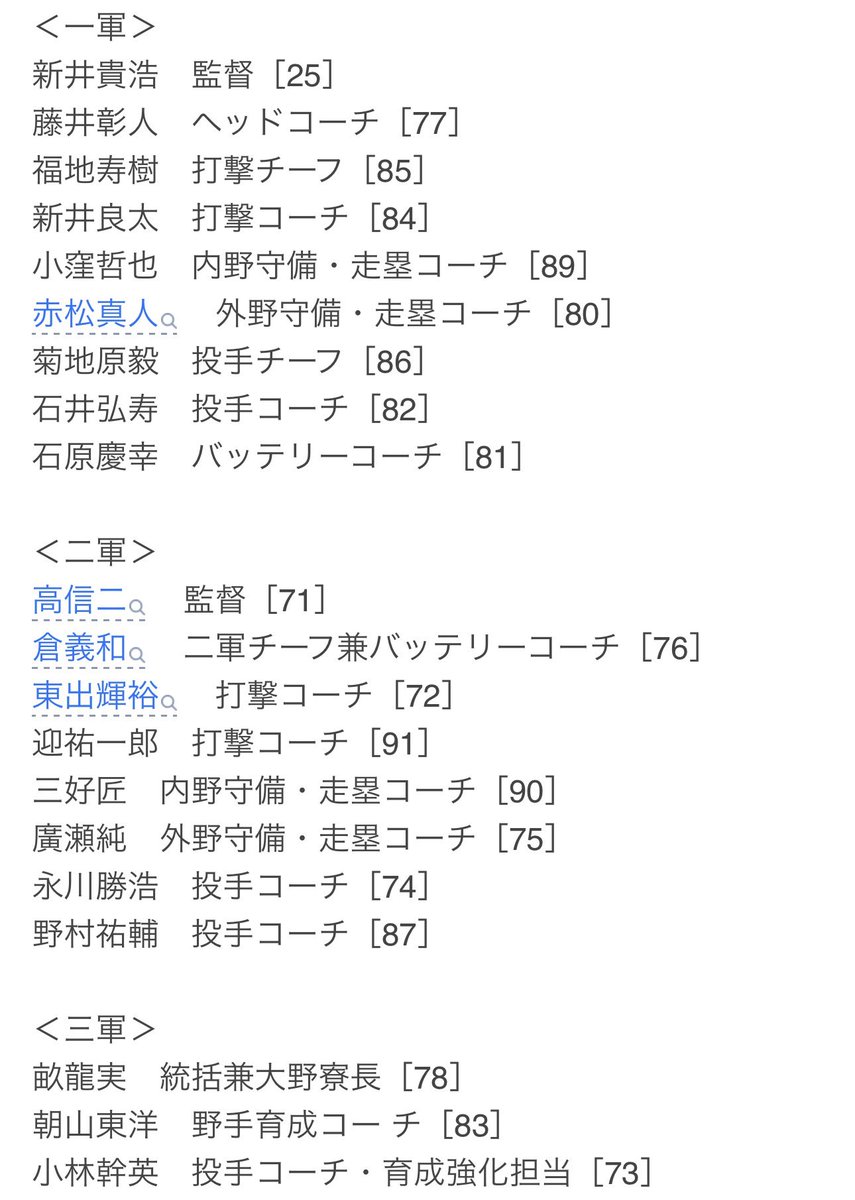 ＜一軍＞
新井貴浩　監督［25］
藤井彰人　ヘッドコーチ［77］
福地寿樹　打撃チーフ［85］
新井良太　打撃コーチ［84］
小窪哲也　内野守備・走塁コーチ［89］
赤松真人　外野守備・走塁コーチ［80］
菊地原毅　投手チーフ［86］
石井弘寿　投手コーチ［82］
石原慶幸　バッテリーコーチ［81］

＜二軍＞
高信二　監督［71］
倉義和　二軍チーフ兼バッテリーコーチ［76］
東出輝裕　打撃コーチ［72］
迎祐一郎　打撃コーチ［91］
三好匠　内野守備・走塁コーチ［90］
廣瀬純　外野守備・走塁コーチ［75］
永川勝浩　投手コーチ［74］
野村祐輔　投手コーチ［87］

＜三軍＞
畝龍実　統括兼大野寮長［78］
朝山東洋　野手育成コー チ［83］
小林幹英　投手コーチ・育成強化担当［73］